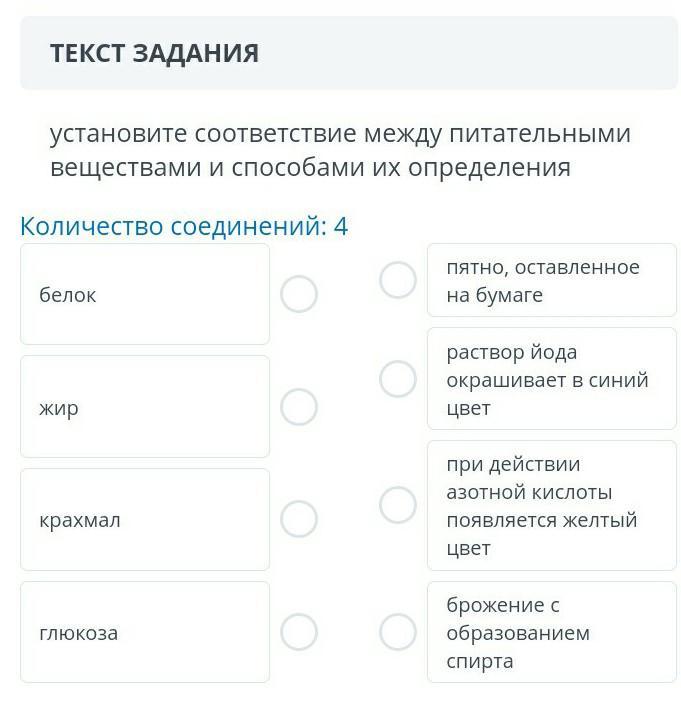 ТЕКСТ ЗАДАНИЯ

установите соответствие между питательными веществами и способами их определения

Количество соединений: 4

белок

жир

крахмал

глюкоза

пятно, оставленное на бумаге

раствор йода окрашивает в синий цвет

при действии азотной кислоты появляется желтый цвет

брожение с образованием спирта